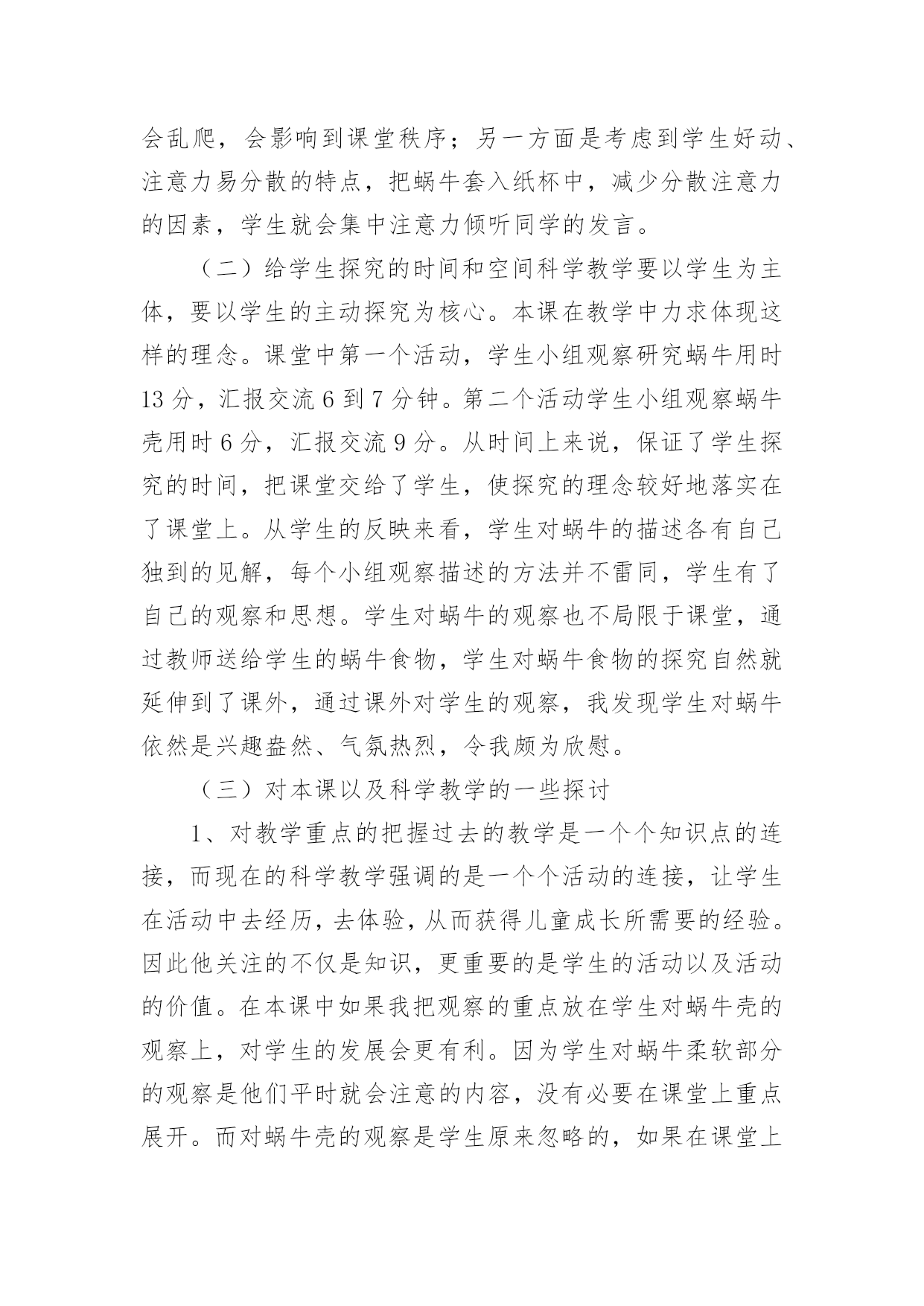 会乱爬，会影响到课堂秩序；另一方面是考虑到学生好动、注意力易分散的特点，把蜗牛套入纸杯中，减少分散注意力的因素，学生就会集中注意力倾听同学的发言。

（二）给学生探究的时间和空间科学教学要以学生为主体，要以学生的主动探究为核心。本课在教学中力求体现这样的理念。课堂中第一个活动，学生小组观察研究蜗牛用时13分，汇报交流6到7分钟。第二个活动学生小组观察蜗牛壳用时6分，汇报交流9分。从时间上来说，保证了学生探究的时间，把课堂交给了学生，使探究的理念较好地落实在了课堂上。从学生的反映来看，学生对蜗牛的描述各有自己独到的见解，每个小组观察描述的方法并不雷同，学生有了自己的观察和思想。学生对蜗牛的观察也不局限于课堂，通过教师送给学生的蜗牛食物，学生对蜗牛食物的探究自然就延伸到了课外，通过课外对学生的观察，我发现学生对蜗牛依然是兴趣盎然、气氛热烈，令我颇为欣慰。

（三）对本课以及科学教学的一些探讨

1、对教学重点的把握过去的教学是一个个知识点的连接，而现在的科学教学强调的是一个个活动的连接，让学生在活动中去经历，去体验，从而获得儿童成长所需要的经验。因此他关注的不仅是知识，更重要的是学生的活动以及活动的价值。在本课中如果我把观察的重点放在学生对蜗牛壳的观察上，对学生的发展会更有利。因为学生对蜗牛柔软部分的观察是他们平时就会注意的内容，没有必要在课堂上重点展开。而对蜗牛壳的观察是学生原来忽略的，如果在课堂上